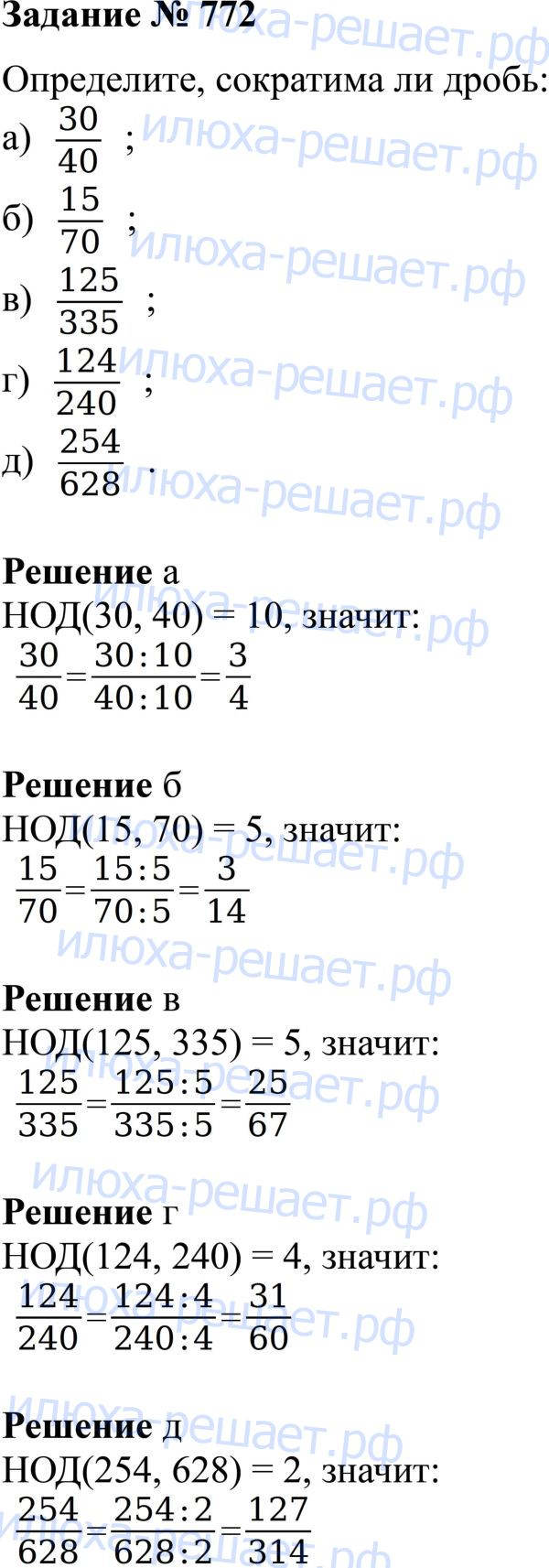 Задание № 772

Определите, сократима ли дробь:

а) $\frac{30}{40}$ ;

б) $\frac{15}{70}$ ;

в) $\frac{125}{335}$ ;

г) $\frac{124}{240}$ ;

д) $\frac{254}{628}$ .

Решение а

НОД(30, 40) = 10, значит:

$\frac{30}{40}=\frac{30:10}{40:10}=\frac{3}{4}$

Решение б

НОД(15, 70) = 5, значит:

$\frac{15}{70}=\frac{15:5}{70:5}=\frac{3}{14}$

Решение в

НОД(125, 335) = 5, значит:

$\frac{125}{335}=\frac{125:5}{335:5}=\frac{25}{67}$

Решение г

НОД(124, 240) = 4, значит:

$\frac{124}{240}=\frac{124:4}{240:4}=\frac{31}{60}$

Решение д

НОД(254, 628) = 2, значит:

$\frac{254}{628}=\frac{254:2}{628:2}=\frac{127}{314}$

илюха-решает.рф